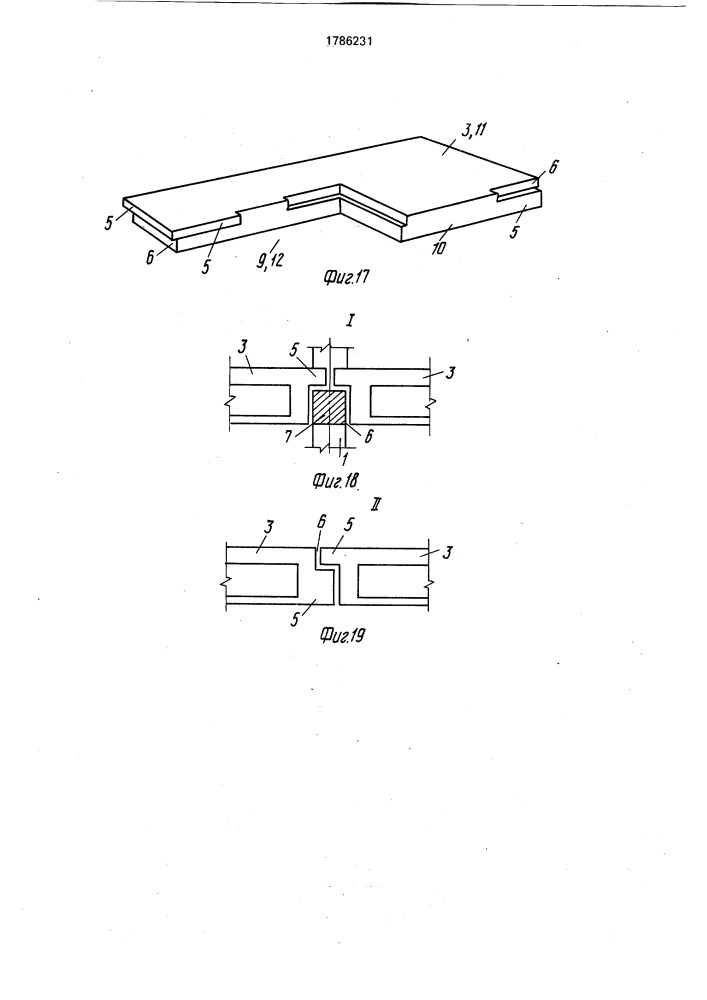 1786231

3,11

6

5

6

5

9,12

10

5

Фиг.17

I

3

5

3

7

6

1

Фиг.18

II

3

6

5

3

5

Фиг.19